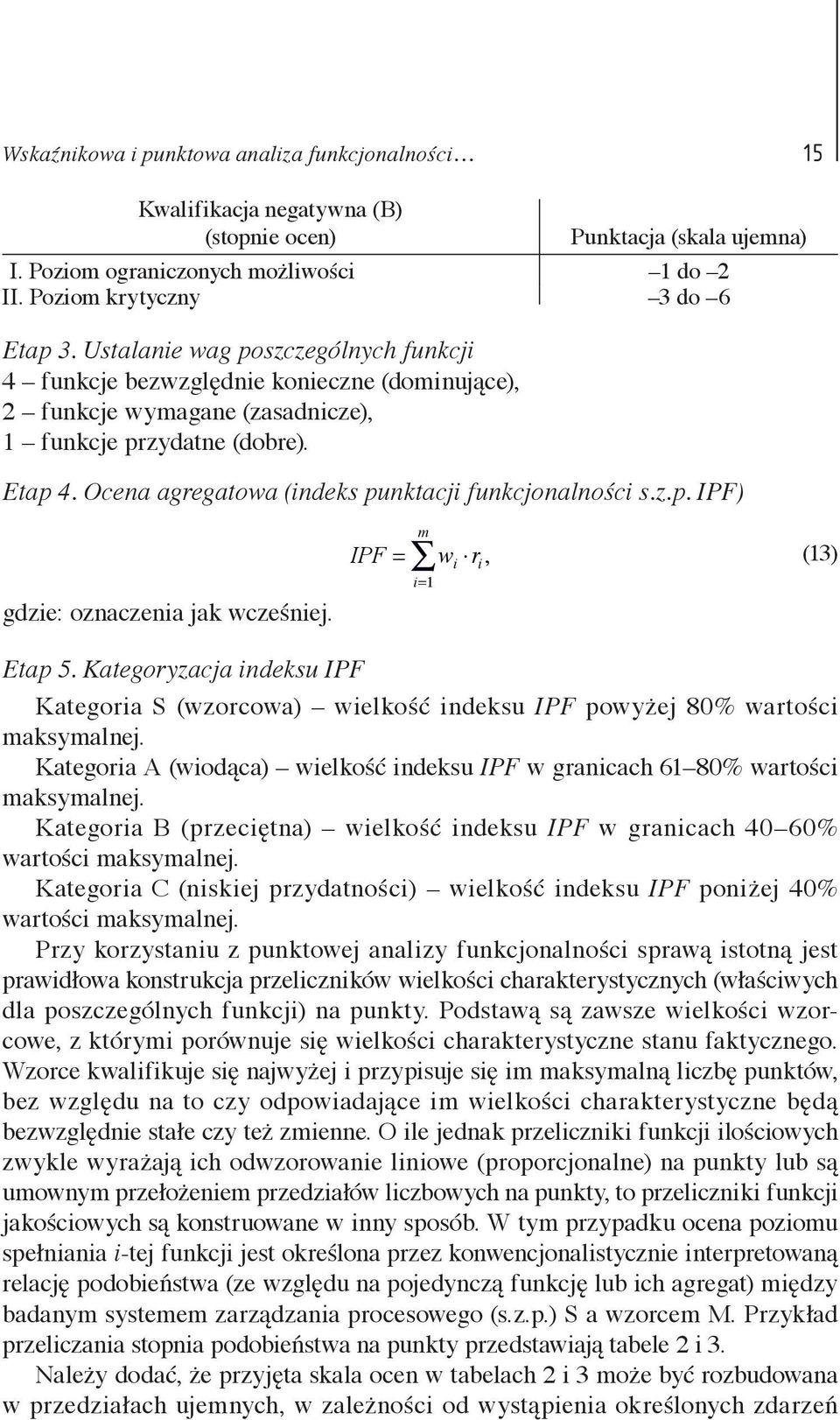 Wskaźnikowa i punktowa analiza funkcjonalności… 15

| Kwalifikacja negatywna (B) (stopnie ocen) | Punktacja (skala ujemna) |
|---|---|
| I. Poziom ograniczonych możliwości | –1 do –2 |
| II. Poziom krytyczny | –3 do –6 |

Etap 3. Ustalanie wag poszczególnych funkcji
4 – funkcje bezwzględnie konieczne (dominujące),
2 – funkcje wymagane (zasadnicze),
1 – funkcje przydatne (dobre).

Etap 4. Ocena agregatowa (indeks punktacji funkcjonalności s.z.p. IPF)

$IPF = \sum_{i=1}^{m} w_i \cdot r_i,$ (13)

gdzie: oznaczenia jak wcześniej.

Etap 5. Kategoryzacja indeksu IPF

Kategoria S (wzorcowa) – wielkość indeksu IPF powyżej 80% wartości maksymalnej.
Kategoria A (wiodąca) – wielkość indeksu IPF w granicach 61–80% wartości maksymalnej.
Kategoria B (przeciętna) – wielkość indeksu IPF w granicach 40–60% wartości maksymalnej.
Kategoria C (niskiej przydatności) – wielkość indeksu IPF poniżej 40% wartości maksymalnej.

Przy korzystaniu z punktowej analizy funkcjonalności sprawą istotną jest prawidłowa konstrukcja przeliczników wielkości charakterystycznych (właściwych dla poszczególnych funkcji) na punkty. Podstawą są zawsze wielkości wzorcowe, z którymi porównuje się wielkości charakterystyczne stanu faktycznego. Wzorce kwalifikuje się najwyżej i przypisuje się im maksymalną liczbę punktów, bez względu na to czy odpowiadające im wielkości charakterystyczne będą bezwzględnie stałe czy też zmienne. O ile jednak przeliczniki funkcji ilościowych zwykle wyrażają ich odwzorowanie liniowe (proporcjonalne) na punkty lub są umownym przełożeniem przedziałów liczbowych na punkty, to przeliczniki funkcji jakościowych są konstruowane w inny sposób. W tym przypadku ocena poziomu spełniania i-tej funkcji jest określona przez konwencjonalistycznie interpretowaną relację podobieństwa (ze względu na pojedynczą funkcję lub ich agregat) między badanym systemem zarządzania procesowego (s.z.p.) S a wzorcem M. Przykład przeliczania stopnia podobieństwa na punkty przedstawiają tabele 2 i 3.

Należy dodać, że przyjęta skala ocen w tabelach 2 i 3 może być rozbudowana w przedziałach ujemnych, w zależności od wystąpienia określonych zdarzeń